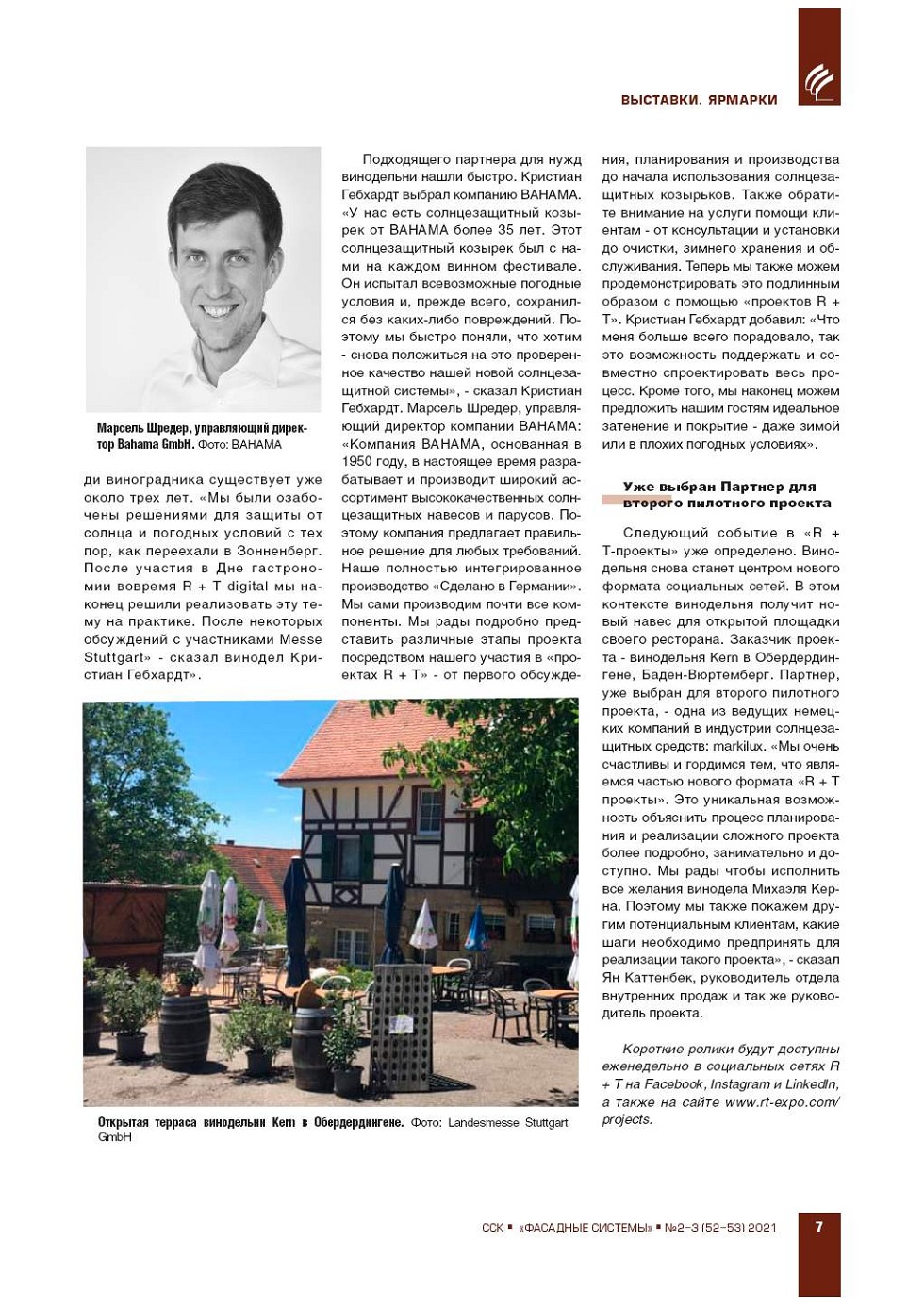 ВЫСТАВКИ. ЯРМАРКИ

Марсель Шредер, управляющий директор Bahama GmbH. Фото: BAHAMA

ди виноградника существует уже около трех лет. «Мы были озабочены решениями для защиты от солнца и погодных условий с тех пор, как переехали в Зонненберг. После участия в Дне гастрономии вовремя R + T digital мы наконец решили реализовать эту тему на практике. После некоторых обсуждений с участниками Messe Stuttgart» - сказал винодел Кристиан Гебхардт».

Подходящего партнера для нужд винодельни нашли быстро. Кристиан Гебхардт выбрал компанию BAHAMA. «У нас есть солнцезащитный козырек от BAHAMA более 35 лет. Этот солнцезащитный козырек был с нами на каждом винном фестивале. Он испытал всевозможные погодные условия и, прежде всего, сохранился без каких-либо повреждений. Поэтому мы быстро поняли, что хотим - снова положиться на это проверенное качество нашей новой солнцезащитной системы», - сказал Кристиан Гебхардт. Марсель Шредер, управляющий директор компании BAHAMA: «Компания BAHAMA, основанная в 1950 году, в настоящее время разрабатывает и производит широкий ассортимент высококачественных солнцезащитных навесов и парусов. Поэтому компания предлагает правильное решение для любых требований. Наше полностью интегрированное производство «Сделано в Германии». Мы сами производим почти все компоненты. Мы рады подробно представить различные этапы проекта посредством нашего участия в «проектах R + T» - от первого обсуждения, планирования и производства до начала использования солнцезащитных козырьков. Также обратите внимание на услуги помощи клиентам - от консультации и установки до очистки, зимнего хранения и обслуживания. Теперь мы также можем продемонстрировать это подлинным образом с помощью «проектов R + T». Кристиан Гебхардт добавил: «Что меня больше всего порадовало, так это возможность поддержать и совместно спроектировать весь процесс. Кроме того, мы наконец можем предложить нашим гостям идеальное затенение и покрытие - даже зимой или в плохих погодных условиях».

Уже выбран Партнер для второго пилотного проекта

Следующий событие в «R + T-проекты» уже определено. Винодельня снова станет центром нового формата социальных сетей. В этом контексте винодельня получит новый навес для открытой площадки своего ресторана. Заказчик проекта - винодельня Kern в Обердердингене, Баден-Вюртемберг. Партнер, уже выбран для второго пилотного проекта, - одна из ведущих немецких компаний в индустрии солнцезащитных средств: markilux. «Мы очень счастливы и гордимся тем, что являемся частью нового формата «R + T проекты». Это уникальная возможность объяснить процесс планирования и реализации сложного проекта более подробно, занимательно и доступно. Мы рады чтобы исполнить все желания винодела Михаэля Керна. Поэтому мы также покажем другим потенциальным клиентам, какие шаги необходимо предпринять для реализации такого проекта», - сказал Ян Каттенбек, руководитель отдела внутренних продаж и так же руководитель проекта.

Короткие ролики будут доступны еженедельно в социальных сетях R + T на Facebook, Instagram и LinkedIn, а также на сайте www.rt-expo.com/projects.

Открытая терраса винодельни Kern в Обердердингене. Фото: Landesmesse Stuttgart GmbH

ССК ▪ «ФАСАДНЫЕ СИСТЕМЫ» ▪ №2-3 (52-53) 2021 7